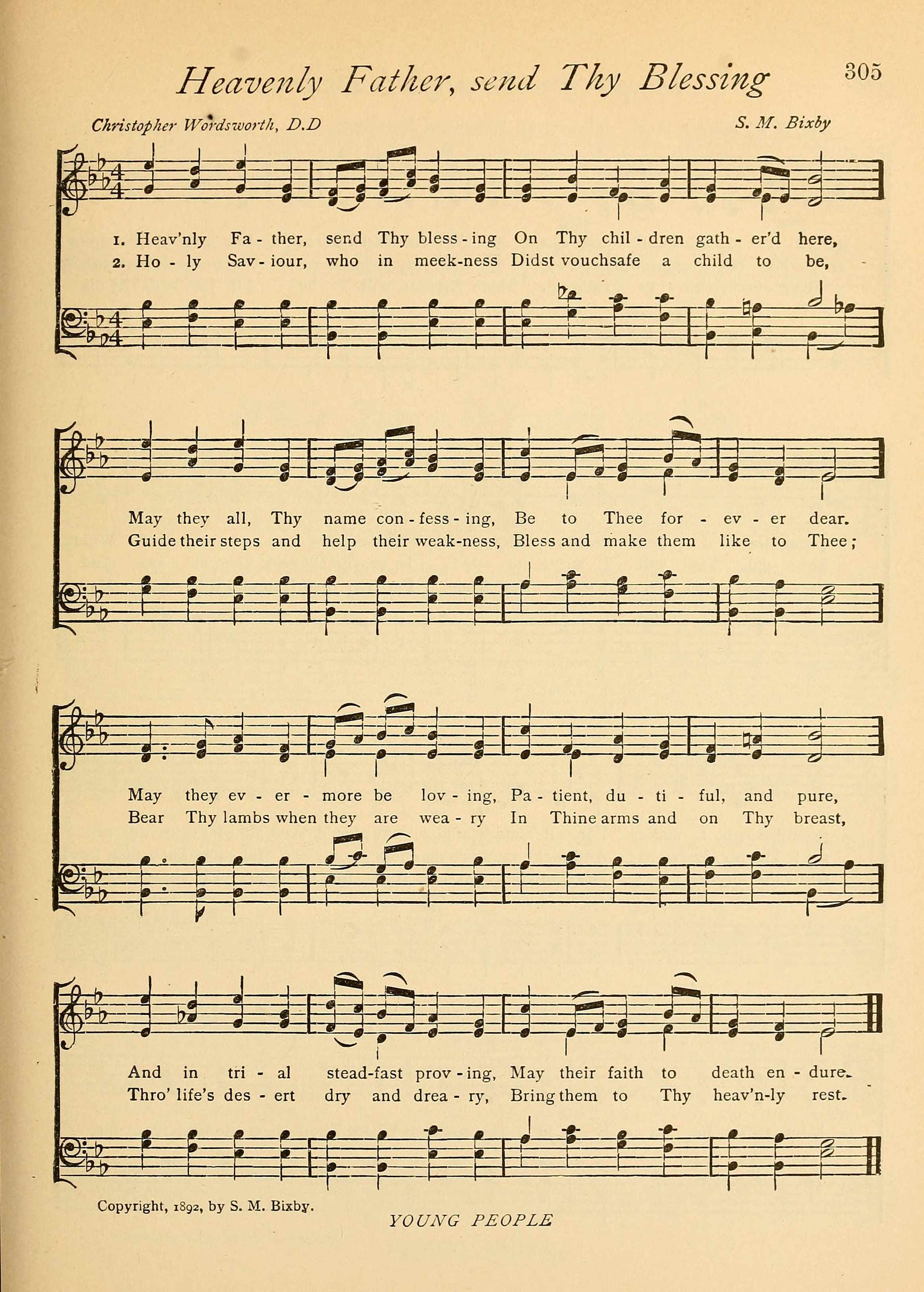 Heavenly Father, send Thy Blessing

305

Christopher Wordsworth, D.D

S. M. Bixby

1. Heav'nly Fa - ther, send Thy bless - ing On Thy chil - dren gath - er'd here,
2. Ho - ly Sav - iour, who in meek-ness Didst vouchsafe a child to be,

May they all, Thy name con - fess - ing, Be to Thee for - ev - er dear.
Guide their steps and help their weak-ness, Bless and make them like to Thee;

May they ev - er - more be lov - ing, Pa - tient, du - ti - ful, and pure,
Bear Thy lambs when they are wea - ry In Thine arms and on Thy breast,

And in tri - al stead-fast prov - ing, May their faith to death en - dure.
Thro' life's des - ert dry and drea - ry, Bring them to Thy heav'n-ly rest.

Copyright, 1892, by S. M. Bixby.

YOUNG PEOPLE